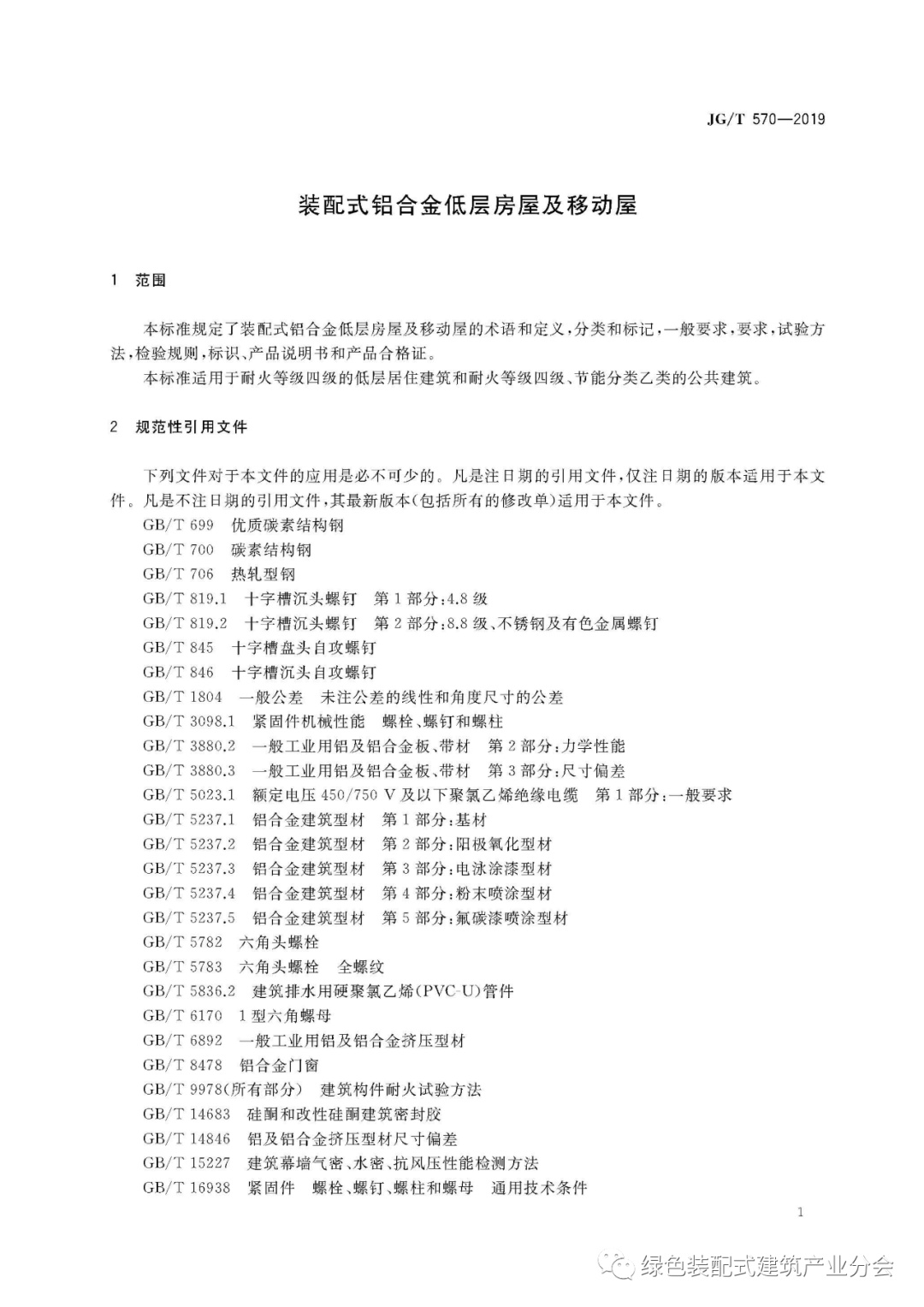 JG/T 570—2019

装配式铝合金低层房屋及移动屋

1 范围

本标准规定了装配式铝合金低层房屋及移动屋的术语和定义，分类和标记，一般要求，要求，试验方法，检验规则，标识、产品说明书和产品合格证。

本标准适用于耐火等级四级的低层居住建筑和耐火等级四级、节能分类乙类的公共建筑。

2 规范性引用文件

下列文件对于本文件的应用是必不可少的。凡是注日期的引用文件，仅注日期的版本适用于本文件。凡是不注日期的引用文件，其最新版本(包括所有的修改单)适用于本文件。

GB/T 699 优质碳素结构钢
GB/T 700 碳素结构钢
GB/T 706 热轧型钢
GB/T 819.1 十字槽沉头螺钉 第1部分:4.8级
GB/T 819.2 十字槽沉头螺钉 第2部分:8.8级、不锈钢及有色金属螺钉
GB/T 845 十字槽盘头自攻螺钉
GB/T 846 十字槽沉头自攻螺钉
GB/T 1804 一般公差 未注公差的线性和角度尺寸的公差
GB/T 3098.1 紧固件机械性能 螺栓、螺钉和螺柱
GB/T 3880.2 一般工业用铝及铝合金板、带材 第2部分:力学性能
GB/T 3880.3 一般工业用铝及铝合金板、带材 第3部分:尺寸偏差
GB/T 5023.1 额定电压450/750 V及以下聚氯乙烯绝缘电缆 第1部分:一般要求
GB/T 5237.1 铝合金建筑型材 第1部分:基材
GB/T 5237.2 铝合金建筑型材 第2部分:阳极氧化型材
GB/T 5237.3 铝合金建筑型材 第3部分:电泳涂漆型材
GB/T 5237.4 铝合金建筑型材 第4部分:粉末喷涂型材
GB/T 5237.5 铝合金建筑型材 第5部分:氟碳漆喷涂型材
GB/T 5782 六角头螺栓
GB/T 5783 六角头螺栓 全螺纹
GB/T 5836.2 建筑排水用硬聚氯乙烯(PVC-U)管件
GB/T 6170 1型六角螺母
GB/T 6892 一般工业用铝及铝合金挤压型材
GB/T 8478 铝合金门窗
GB/T 9978(所有部分) 建筑构件耐火试验方法
GB/T 14683 硅酮和改性硅酮建筑密封胶
GB/T 14846 铝及铝合金挤压型材尺寸偏差
GB/T 15227 建筑幕墙气密、水密、抗风压性能检测方法
GB/T 16938 紧固件 螺栓、螺钉、螺柱和螺母 通用技术条件

1

绿色装配式建筑产业分会